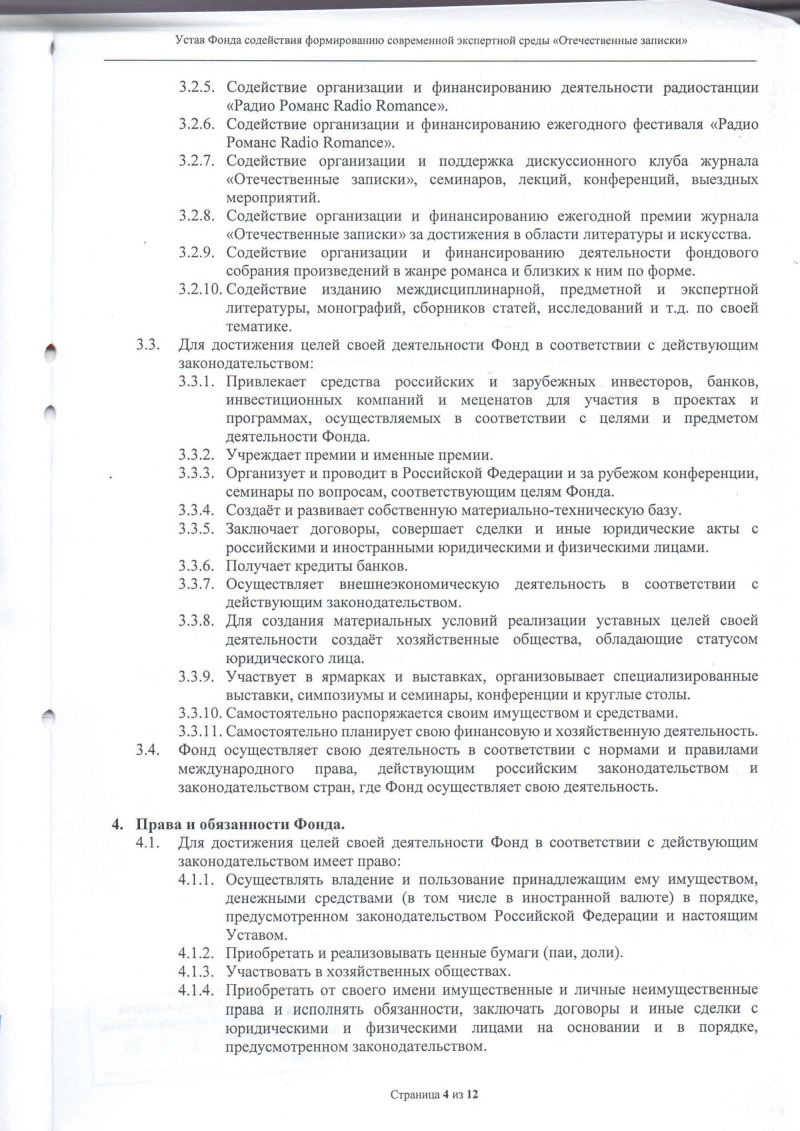 Устав Фонда содействия формированию современной экспертной среды «Отечественные записки»

3.2.5. Содействие организации и финансированию деятельности радиостанции «Радио Романс Radio Romance».

3.2.6. Содействие организации и финансированию ежегодного фестиваля «Радио Романс Radio Romance».

3.2.7. Содействие организации и поддержка дискуссионного клуба журнала «Отечественные записки», семинаров, лекций, конференций, выездных мероприятий.

3.2.8. Содействие организации и финансированию ежегодной премии журнала «Отечественные записки» за достижения в области литературы и искусства.

3.2.9. Содействие организации и финансированию деятельности фондового собрания произведений в жанре романса и близких к ним по форме.

3.2.10. Содействие изданию междисциплинарной, предметной и экспертной литературы, монографий, сборников статей, исследований и т.д. по своей тематике.

3.3. Для достижения целей своей деятельности Фонд в соответствии с действующим законодательством:

3.3.1. Привлекает средства российских и зарубежных инвесторов, банков, инвестиционных компаний и меценатов для участия в проектах и программах, осуществляемых в соответствии с целями и предметом деятельности Фонда.

3.3.2. Учреждает премии и именные премии.

3.3.3. Организует и проводит в Российской Федерации и за рубежом конференции, семинары по вопросам, соответствующим целям Фонда.

3.3.4. Создаёт и развивает собственную материально-техническую базу.

3.3.5. Заключает договоры, совершает сделки и иные юридические акты с российскими и иностранными юридическими и физическими лицами.

3.3.6. Получает кредиты банков.

3.3.7. Осуществляет внешнеэкономическую деятельность в соответствии с действующим законодательством.

3.3.8. Для создания материальных условий реализации уставных целей своей деятельности создаёт хозяйственные общества, обладающие статусом юридического лица.

3.3.9. Участвует в ярмарках и выставках, организовывает специализированные выставки, симпозиумы и семинары, конференции и круглые столы.

3.3.10. Самостоятельно распоряжается своим имуществом и средствами.

3.3.11. Самостоятельно планирует свою финансовую и хозяйственную деятельность.

3.4. Фонд осуществляет свою деятельность в соответствии с нормами и правилами международного права, действующим российским законодательством и законодательством стран, где Фонд осуществляет свою деятельность.

4. Права и обязанности Фонда.

4.1. Для достижения целей своей деятельности Фонд в соответствии с действующим законодательством имеет право:

4.1.1. Осуществлять владение и пользование принадлежащим ему имуществом, денежными средствами (в том числе в иностранной валюте) в порядке, предусмотренном законодательством Российской Федерации и настоящим Уставом.

4.1.2. Приобретать и реализовывать ценные бумаги (паи, доли).

4.1.3. Участвовать в хозяйственных обществах.

4.1.4. Приобретать от своего имени имущественные и личные неимущественные права и исполнять обязанности, заключать договоры и иные сделки с юридическими и физическими лицами на основании и в порядке, предусмотренном законодательством.

Страница 4 из 12